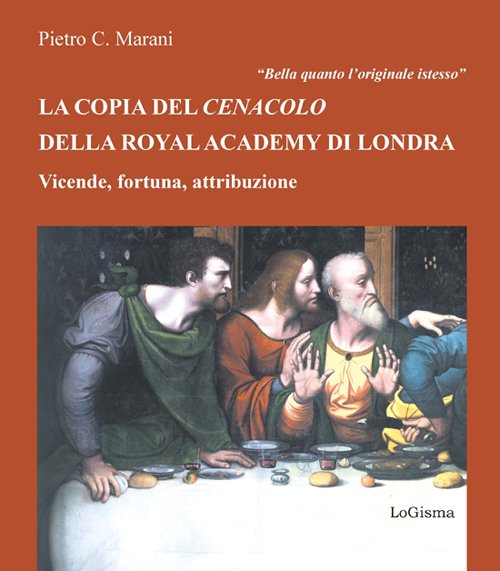 Pietro C. Marani

"Bella quanto l'originale istesso"

LA COPIA DEL CENACOLO
DELLA ROYAL ACADEMY DI LONDRA

Vicende, fortuna, attribuzione

LoGisma